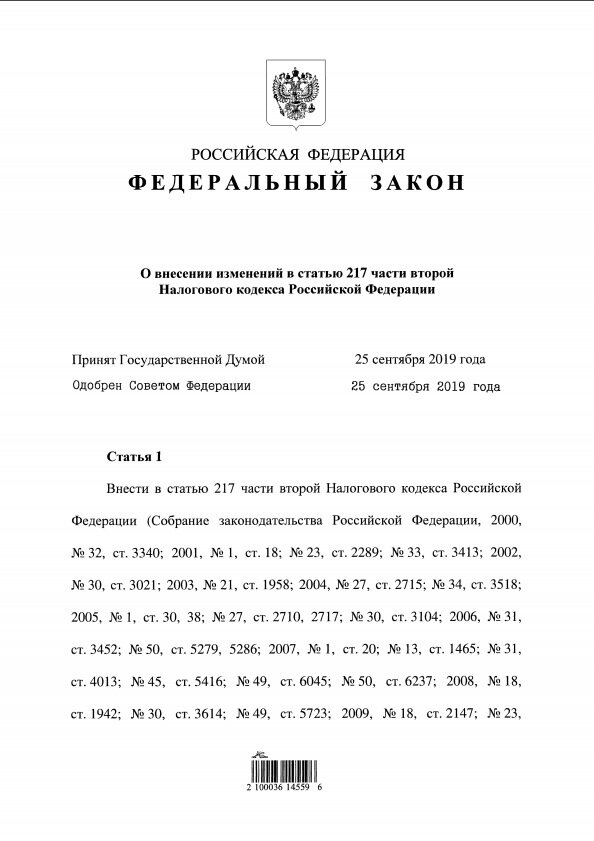 РОССИЙСКАЯ ФЕДЕРАЦИЯ
ФЕДЕРАЛЬНЫЙ ЗАКОН

О внесении изменений в статью 217 части второй Налогового кодекса Российской Федерации

Принят Государственной Думой 25 сентября 2019 года
Одобрен Советом Федерации 25 сентября 2019 года

Статья 1

Внести в статью 217 части второй Налогового кодекса Российской Федерации (Собрание законодательства Российской Федерации, 2000, № 32, ст. 3340; 2001, № 1, ст. 18; № 23, ст. 2289; № 33, ст. 3413; 2002, № 30, ст. 3021; 2003, № 21, ст. 1958; 2004, № 27, ст. 2715; № 34, ст. 3518; 2005, № 1, ст. 30, 38; № 27, ст. 2710, 2717; № 30, ст. 3104; 2006, № 31, ст. 3452; № 50, ст. 5279, 5286; 2007, № 1, ст. 20; № 13, ст. 1465; № 31, ст. 4013; № 45, ст. 5416; № 49, ст. 6045; № 50, ст. 6237; 2008, № 18, ст. 1942; № 30, ст. 3614; № 49, ст. 5723; 2009, № 18, ст. 2147; № 23,

2 100036 14559 6